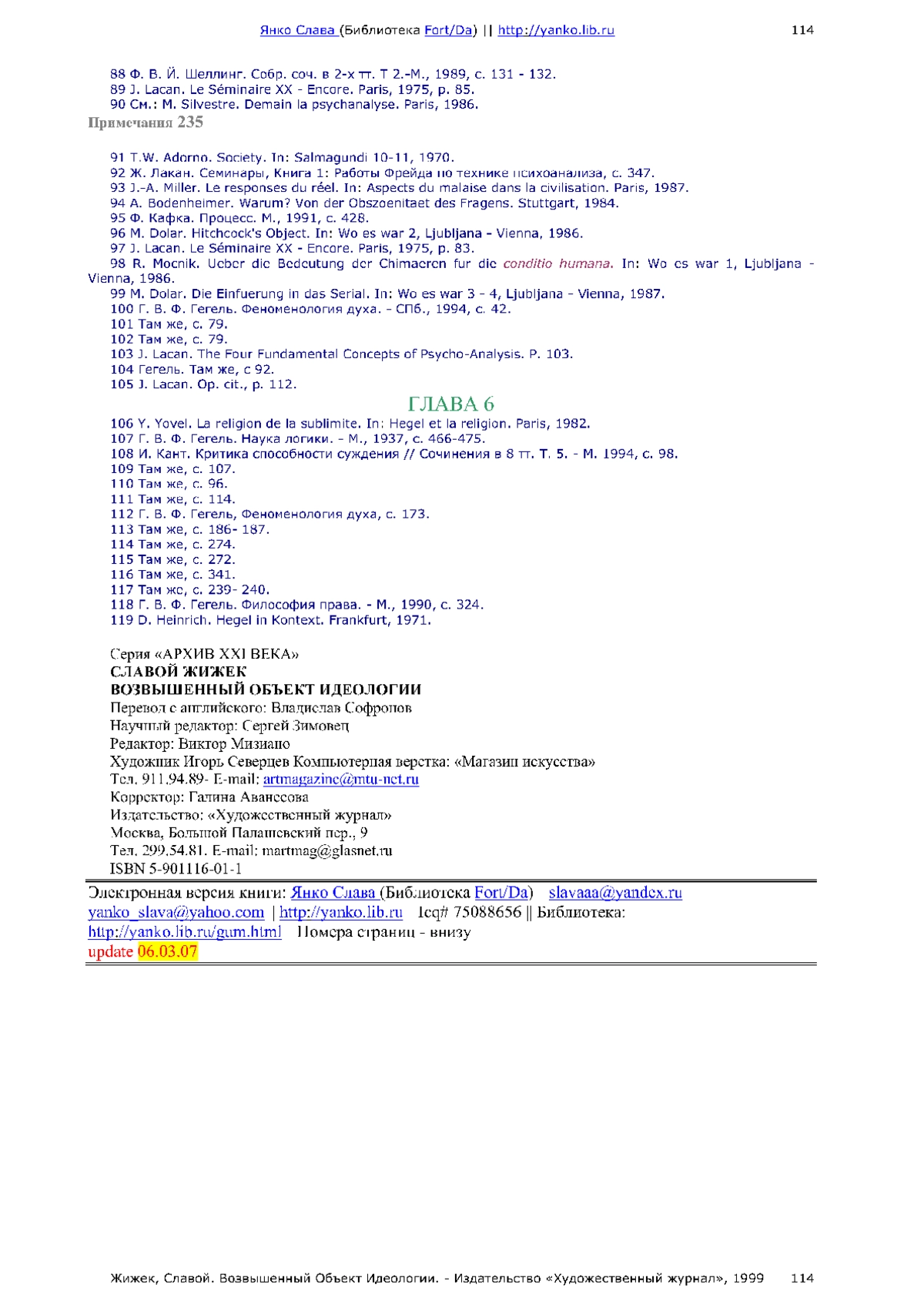 Янко Слава (Библиотека Fort/Da) || http://yanko.lib.ru 114

88 Ф. В. Й. Шеллинг. Собр. соч. в 2-х тт. Т 2.-М., 1989, с. 131 - 132.
89 J. Lacan. Le Séminaire XX - Encore. Paris, 1975, p. 85.
90 См.: M. Silvestre. Demain la psychanalyse. Paris, 1986.
Примечания 235

91 T.W. Adorno. Society. In: Salmagundi 10-11, 1970.
92 Ж. Лакан. Семинары, Книга 1: Работы Фрейда по технике психоанализа, с. 347.
93 J.-A. Miller. Le responses du réel. In: Aspects du malaise dans la civilisation. Paris, 1987.
94 A. Bodenheimer. Warum? Von der Obszoenitaet des Fragens. Stuttgart, 1984.
95 Ф. Кафка. Процесс. М., 1991, с. 428.
96 M. Dolar. Hitchcock's Object. In: Wo es war 2, Ljubljana - Vienna, 1986.
97 J. Lacan. Le Séminaire XX - Encore. Paris, 1975, p. 83.
98 R. Mocnik. Ueber die Bedeutung der Chimaeren fur die conditio humana. In: Wo es war 1, Ljubljana - Vienna, 1986.
99 M. Dolar. Die Einfuerung in das Serial. In: Wo es war 3 - 4, Ljubljana - Vienna, 1987.
100 Г. В. Ф. Гегель. Феноменология духа. - СПб., 1994, с. 42.
101 Там же, с. 79.
102 Там же, с. 79.
103 J. Lacan. The Four Fundamental Concepts of Psycho-Analysis. P. 103.
104 Гегель. Там же, с 92.
105 J. Lacan. Op. cit., p. 112.

ГЛАВА 6

106 Y. Yovel. La religion de la sublimite. In: Hegel et la religion. Paris, 1982.
107 Г. В. Ф. Гегель. Наука логики. - М., 1937, с. 466-475.
108 И. Кант. Критика способности суждения // Сочинения в 8 тт. Т. 5. - М. 1994, с. 98.
109 Там же, с. 107.
110 Там же, с. 96.
111 Там же, с. 114.
112 Г. В. Ф. Гегель, Феноменология духа, с. 173.
113 Там же, с. 186- 187.
114 Там же, с. 274.
115 Там же, с. 272.
116 Там же, с. 341.
117 Там же, с. 239- 240.
118 Г. В. Ф. Гегель. Философия права. - М., 1990, с. 324.
119 D. Heinrich. Hegel in Kontext. Frankfurt, 1971.

Серия «АРХИВ XXI ВЕКА»
СЛАВОЙ ЖИЖЕК
ВОЗВЫШЕННЫЙ ОБЪЕКТ ИДЕОЛОГИИ
Перевод с английского: Владислав Софронов
Научный редактор: Сергей Зимовец
Редактор: Виктор Мизиано
Художник Игорь Северцев Компьютерная верстка: «Магазин искусства»
Тел. 911.94.89- E-mail: artmagazine@mtu-net.ru
Корректор: Галина Аванесова
Издательство: «Художественный журнал»
Москва, Большой Палашевский пер., 9
Тел. 299.54.81. E-mail: martmag@glasnet.ru
ISBN 5-901116-01-1

Электронная версия книги: Янко Слава (Библиотека Fort/Da) slavaaa@yandex.ru yanko_slava@yahoo.com | http://yanko.lib.ru Icq# 75088656 || Библиотека: http://yanko.lib.ru/gum.html Номера страниц - внизу
update 06.03.07

Жижек, Славой. Возвышенный Объект Идеологии. - Издательство «Художественный журнал», 1999 114